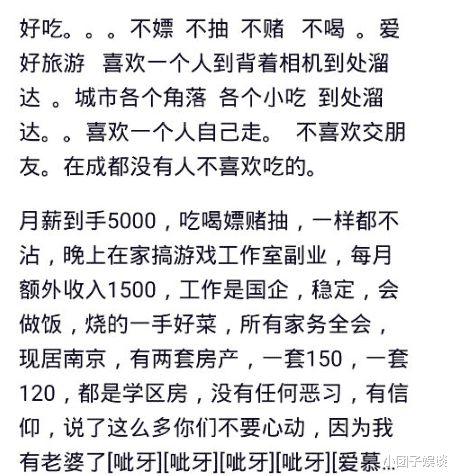 好吃。。。不嫖 不抽 不赌 不喝 。爱好旅游 喜欢一个人到背着相机到处溜达 。城市各个角落 各个小吃 到处溜达。。喜欢一个人自己走。 不喜欢交朋友。在成都没有人不喜欢吃的。

月薪到手5000，吃喝嫖赌抽，一样都不沾，晚上在家搞游戏工作室副业，每月额外收入1500，工作是国企，稳定，会做饭，烧的一手好菜，所有家务全会，现居南京，有两套房产，一套150，一套120，都是学区房，没有任何恶习，有信仰，说了这么多你们不要心动，因为我有老婆了[呲牙][呲牙][呲牙][呲牙][爱慕...

小团子娱谈